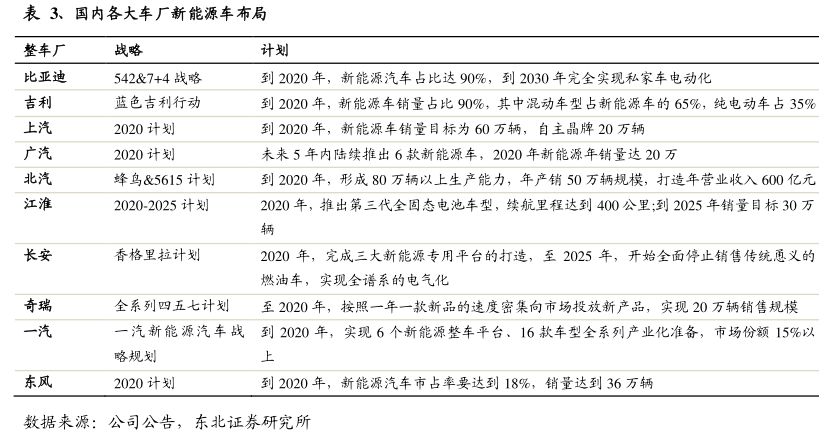 表 3、国内各大车厂新能源车布局

| 整车厂 | 战略 | 计划 |
|---|---|---|
| 比亚迪 | 542&7+4 战略 | 到 2020 年，新能源汽车占比达 90%，到 2030 年完全实现私家车电动化 |
| 吉利 | 蓝色吉利行动 | 到 2020 年，新能源车销量占比 90%，其中混动车型占新能源车的 65%，纯电动车占 35% |
| 上汽 | 2020 计划 | 到 2020 年，新能源车销量目标为 60 万辆，自主品牌 20 万辆 |
| 广汽 | 2020 计划 | 未来 5 年内陆续推出 6 款新能源车，2020 年新能源年销量达 20 万 |
| 北汽 | 蜂鸟&5615 计划 | 到 2020 年，形成 80 万辆以上生产能力，年产销 50 万辆规模，打造年营业收入 600 亿元 |
| 江淮 | 2020-2025 计划 | 2020 年，推出第三代全固态电池车型，续航里程达到 400 公里;到 2025 年销量目标 30 万辆 |
| 长安 | 香格里拉计划 | 2020 年，完成三大新能源专用平台的打造，至 2025 年，开始全面停止销售传统意义的燃油车，实现全谱系的电气化 |
| 奇瑞 | 全系列四五七计划 | 至 2020 年，按照一年一款新品的速度密集向市场投放新产品，实现 20 万辆销售规模 |
| 一汽 | 一汽新能源汽车战略规划 | 到 2020 年，实现 6 个新能源整车平台、16 款车型全系列产业化准备，市场份额 15%以上 |
| 东风 | 2020 计划 | 到 2020 年，新能源汽车市占率要达到 18%，销量达到 36 万辆 |

数据来源：公司公告，东北证券研究所